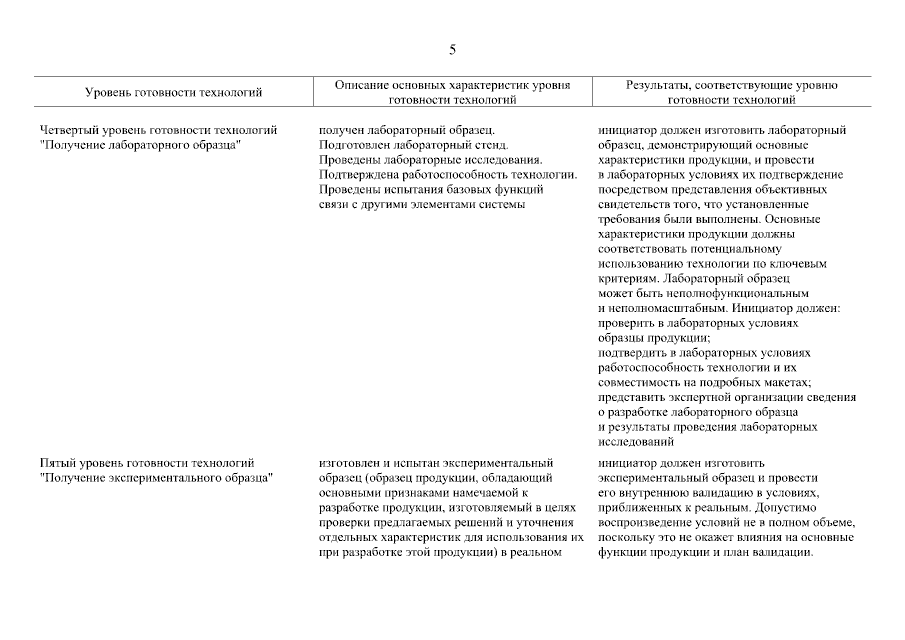 5

| Уровень готовности технологий | Описание основных характеристик уровня готовности технологий | Результаты, соответствующие уровню готовности технологий |
|---|---|---|
| Четвертый уровень готовности технологий "Получение лабораторного образца" | получен лабораторный образец. Подготовлен лабораторный стенд. Проведены лабораторные исследования. Подтверждена работоспособность технологии. Проведены испытания базовых функций связи с другими элементами системы | инициатор должен изготовить лабораторный образец, демонстрирующий основные характеристики продукции, и провести в лабораторных условиях их подтверждение посредством представления объективных свидетельств того, что установленные требования были выполнены. Основные характеристики продукции должны соответствовать потенциальному использованию технологии по ключевым критериям. Лабораторный образец может быть неполнофункциональным и неполномасштабным. Инициатор должен: проверить в лабораторных условиях образцы продукции; подтвердить в лабораторных условиях работоспособность технологии и их совместимость на подробных макетах; представить экспертной организации сведения о разработке лабораторного образца и результаты проведения лабораторных исследований |
| Пятый уровень готовности технологий "Получение экспериментального образца" | изготовлен и испытан экспериментальный образец (образец продукции, обладающий основными признаками намечаемой к разработке продукции, изготовляемый в целях проверки предлагаемых решений и уточнения отдельных характеристик для использования их при разработке этой продукции) в реальном | инициатор должен изготовить экспериментальный образец и провести его внутреннюю валидацию в условиях, приближенных к реальным. Допустимо воспроизведение условий не в полном объеме, поскольку это не окажет влияния на основные функции продукции и план валидации. |